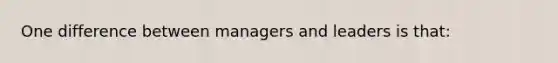 One difference between managers and leaders is that: